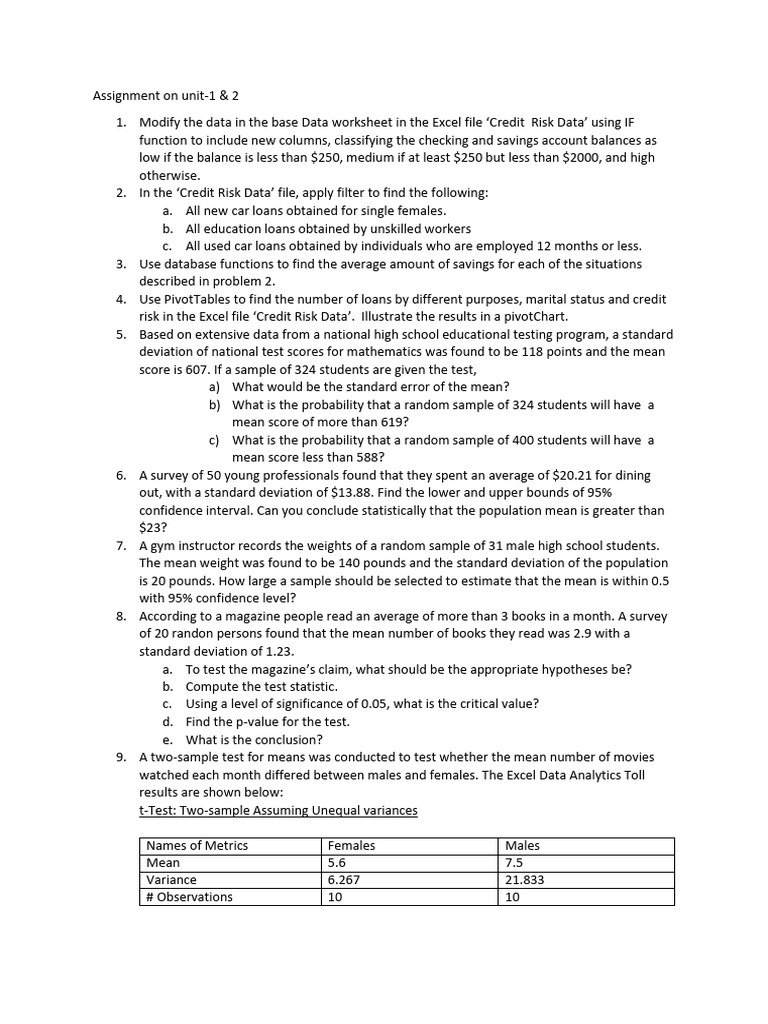 Assignment on unit-1 & 2

1. Modify the data in the base Data worksheet in the Excel file 'Credit Risk Data' using IF function to include new columns, classifying the checking and savings account balances as low if the balance is less than \$250, medium if at least \$250 but less than \$2000, and high otherwise.
2. In the 'Credit Risk Data' file, apply filter to find the following:
a. All new car loans obtained for single females.
b. All education loans obtained by unskilled workers
c. All used car loans obtained by individuals who are employed 12 months or less.
3. Use database functions to find the average amount of savings for each of the situations described in problem 2.
4. Use PivotTables to find the number of loans by different purposes, marital status and credit risk in the Excel file 'Credit Risk Data'. Illustrate the results in a pivotChart.
5. Based on extensive data from a national high school educational testing program, a standard deviation of national test scores for mathematics was found to be 118 points and the mean score is 607. If a sample of 324 students are given the test,
a) What would be the standard error of the mean?
b) What is the probability that a random sample of 324 students will have a mean score of more than 619?
c) What is the probability that a random sample of 400 students will have a mean score less than 588?
6. A survey of 50 young professionals found that they spent an average of \$20.21 for dining out, with a standard deviation of \$13.88. Find the lower and upper bounds of 95% confidence interval. Can you conclude statistically that the population mean is greater than \$23?
7. A gym instructor records the weights of a random sample of 31 male high school students. The mean weight was found to be 140 pounds and the standard deviation of the population is 20 pounds. How large a sample should be selected to estimate that the mean is within 0.5 with 95% confidence level?
8. According to a magazine people read an average of more than 3 books in a month. A survey of 20 randon persons found that the mean number of books they read was 2.9 with a standard deviation of 1.23.
a. To test the magazine's claim, what should be the appropriate hypotheses be?
b. Compute the test statistic.
c. Using a level of significance of 0.05, what is the critical value?
d. Find the p-value for the test.
e. What is the conclusion?
9. A two-sample test for means was conducted to test whether the mean number of movies watched each month differed between males and females. The Excel Data Analytics Toll results are shown below:
t-Test: Two-sample Assuming Unequal variances

| Names of Metrics | Females | Males |
|---|---|---|
| Mean | 5.6 | 7.5 |
| Variance | 6.267 | 21.833 |
| # Observations | 10 | 10 |